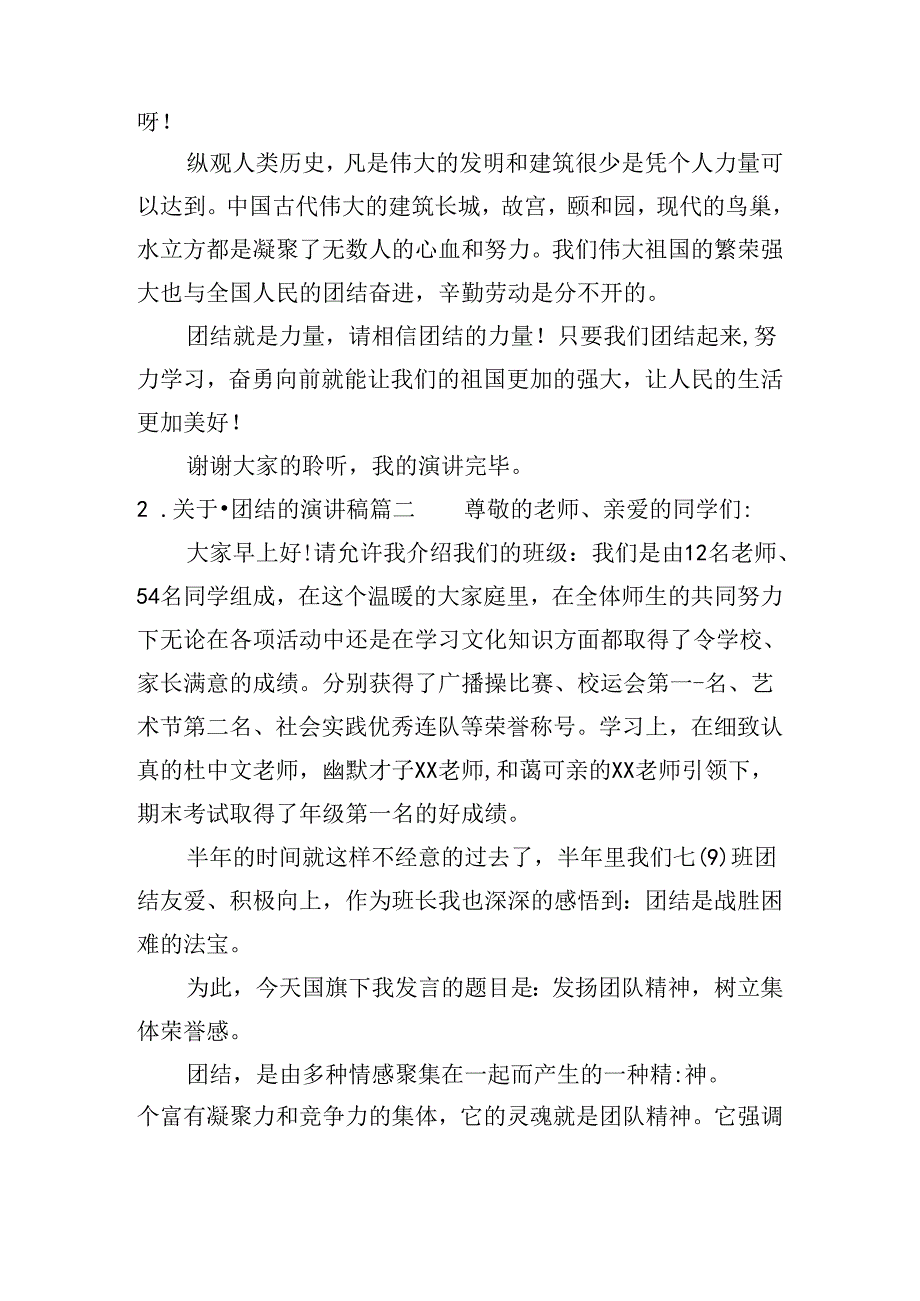 呀！

纵观人类历史，凡是伟大的发明和建筑很少是凭个人力量可以达到。中国古代伟大的建筑长城，故宫，颐和园，现代的鸟巢，水立方都是凝聚了无数人的心血和努力。我们伟大祖国的繁荣强大也与全国人民的团结奋进，辛勤劳动是分不开的。

团结就是力量，请相信团结的力量！只要我们团结起来,努力学习，奋勇向前就能让我们的祖国更加的强大，让人民的生活更加美好！

谢谢大家的聆听，我的演讲完毕。

2．关于•团结的演讲稿篇二　　尊敬的老师、亲爱的同学们:

大家早上好!请允许我介绍我们的班级：我们是由12名老师、54名同学组成，在这个温暖的大家庭里，在全体师生的共同努力下无论在各项活动中还是在学习文化知识方面都取得了令学校、家长满意的成绩。分别获得了广播操比赛、校运会第一-名、艺术节第二名、社会实践优秀连队等荣誉称号。学习上，在细致认真的杜中文老师，幽默才子XX老师,和蔼可亲的XX老师引领下，期末考试取得了年级第一名的好成绩。

半年的时间就这样不经意的过去了，半年里我们七(9)班团结友爱、积极向上，作为班长我也深深的感悟到：团结是战胜困难的法宝。

为此，今天国旗下我发言的题目是：发扬团队精神，树立集体荣誉感。

团结，是由多种情感聚集在一起而产生的一种精:神。
个富有凝聚力和竞争力的集体，它的灵魂就是团队精神。它强调